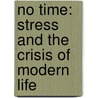 no time: stress and the crisis of modern life